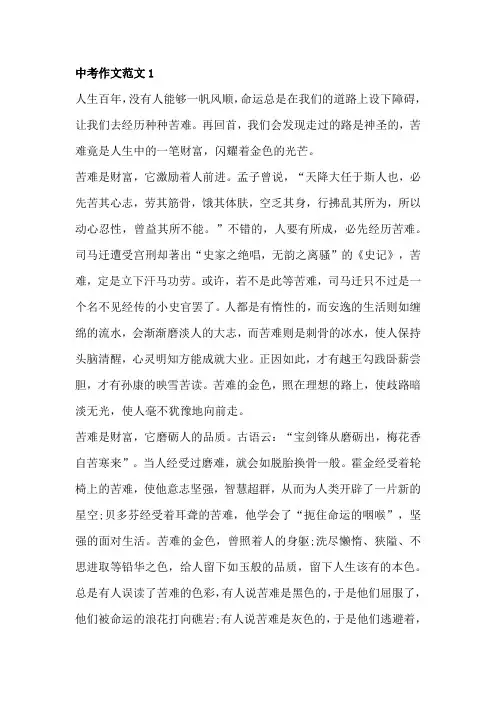 中考作文范文 1

人生百年，没有人能够一帆风顺，命运总是在我们的道路上设下障碍，让我们去经历种种苦难。再回首，我们会发现走过的路是神圣的，苦难竟是人生中的一笔财富，闪耀着金色的光芒。

苦难是财富，它激励着人前进。孟子曾说，“天降大任于斯人也，必先苦其心志，劳其筋骨，饿其体肤，空乏其身，行拂乱其所为，所以动心忍性，曾益其所不能。”不错的，人要有所成，必先经历苦难。司马迁遭受宫刑却著出“史家之绝唱，无韵之离骚”的《史记》，苦难，定是立下汗马功劳。或许，若不是此等苦难，司马迁只不过是一个名不见经传的小史官罢了。人都是有惰性的，而安逸的生活则如缠绵的流水，会渐渐磨淡人的大志，而苦难则是刺骨的冰水，使人保持头脑清醒，心灵明知方能成就大业。正因如此，才有越王勾践卧薪尝胆，才有孙康的映雪苦读。苦难的金色，照在理想的路上，使歧路暗淡无光，使人毫不犹豫地向前走。

苦难是财富，它磨砺人的品质。古语云：“宝剑锋从磨砺出，梅花香自苦寒来”。当人经受过磨难，就会如脱胎换骨一般。霍金经受着轮椅上的苦难，使他意志坚强，智慧超群，从而为人类开辟了一片新的星空;贝多芬经受着耳聋的苦难，他学会了“扼住命运的咽喉”，坚强的面对生活。苦难的金色，曾照着人的身躯;洗尽懒惰、狭隘、不思进取等铅华之色，给人留下如玉般的品质，留下人生该有的本色。

总是有人误读了苦难的色彩，有人说苦难是黑色的，于是他们屈服了，他们被命运的浪花打向礁岩;有人说苦难是灰色的，于是他们逃避着，